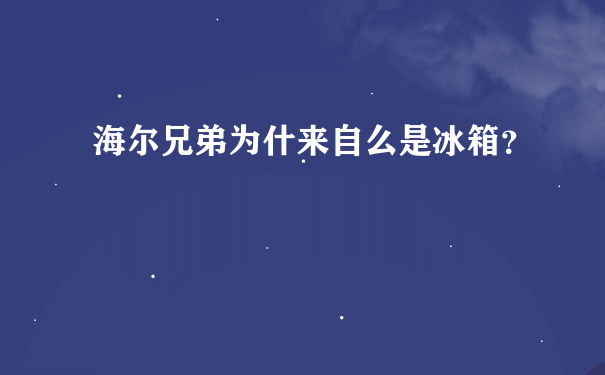 海尔兄弟为什来自么是冰箱?